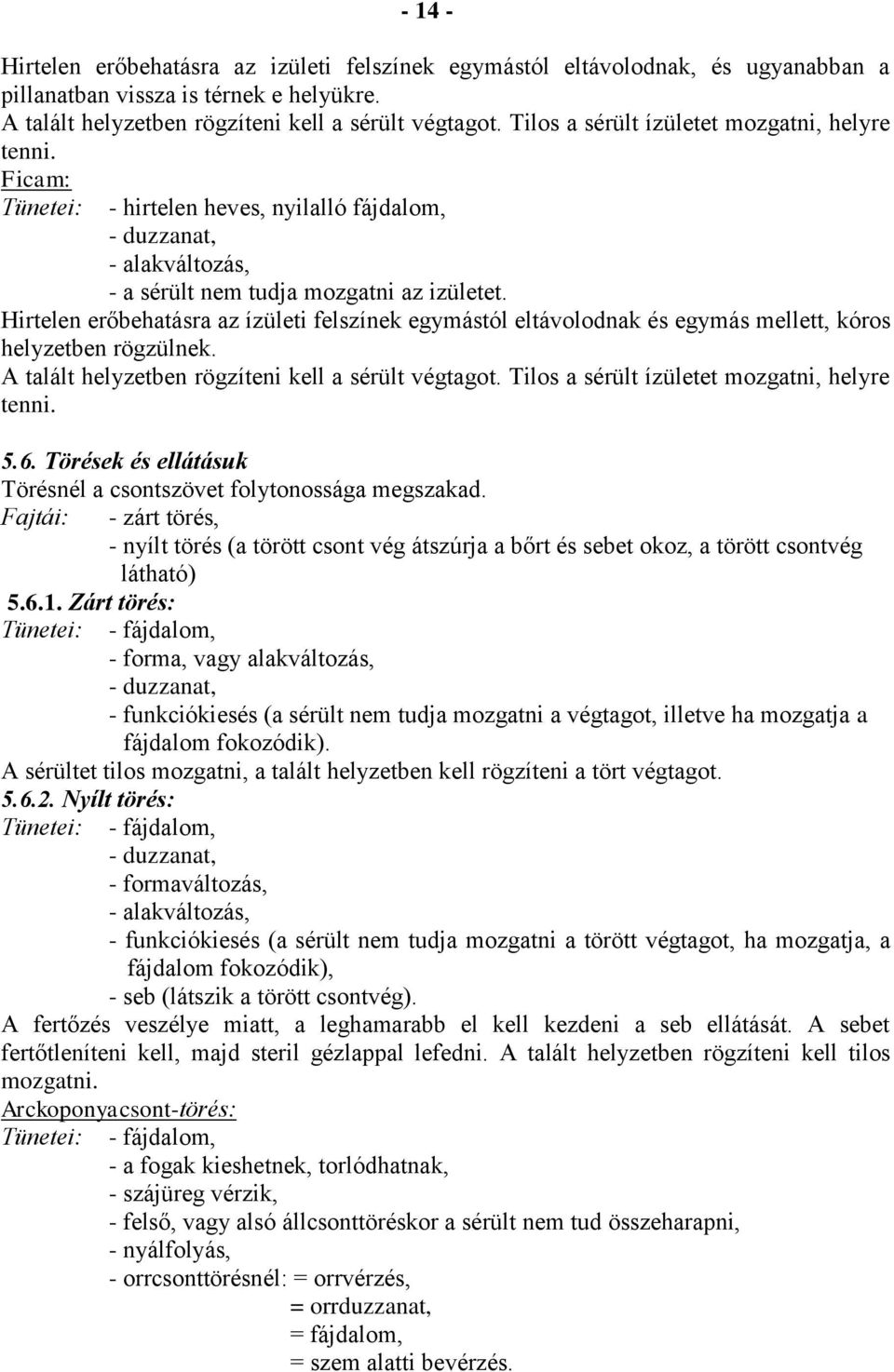 - 14 -

Hirtelen erőbehatásra az izületi felszínek egymástól eltávolodnak, és ugyanabban a pillanatban vissza is térnek e helyükre.
A talált helyzetben rögzíteni kell a sérült végtagot. Tilos a sérült ízületet mozgatni, helyre tenni.
Ficam:
Tünetei: - hirtelen heves, nyilalló fájdalom,
- duzzanat,
- alakváltozás,
- a sérült nem tudja mozgatni az izületet.
Hirtelen erőbehatásra az ízületi felszínek egymástól eltávolodnak és egymás mellett, kóros helyzetben rögzülnek.
A talált helyzetben rögzíteni kell a sérült végtagot. Tilos a sérült ízületet mozgatni, helyre tenni.

5.6. Törések és ellátásuk
Törésnél a csontszövet folytonossága megszakad.
Fajtái: - zárt törés,
- nyílt törés (a törött csont vég átszúrja a bőrt és sebet okoz, a törött csontvég látható)
5.6.1. Zárt törés:
Tünetei: - fájdalom,
- forma, vagy alakváltozás,
- duzzanat,
- funkciókiesés (a sérült nem tudja mozgatni a végtagot, illetve ha mozgatja a fájdalom fokozódik).
A sérültet tilos mozgatni, a talált helyzetben kell rögzíteni a tört végtagot.
5.6.2. Nyílt törés:
Tünetei: - fájdalom,
- duzzanat,
- formaváltozás,
- alakváltozás,
- funkciókiesés (a sérült nem tudja mozgatni a törött végtagot, ha mozgatja, a fájdalom fokozódik),
- seb (látszik a törött csontvég).
A fertőzés veszélye miatt, a leghamarabb el kell kezdeni a seb ellátását. A sebet fertőtleníteni kell, majd steril gézlappal lefedni. A talált helyzetben rögzíteni kell tilos mozgatni.
Arckoponyacsont-törés:
Tünetei: - fájdalom,
- a fogak kieshetnek, torlódhatnak,
- szájüreg vérzik,
- felső, vagy alsó állcsonttöréskor a sérült nem tud összeharapni,
- nyálfolyás,
- orrcsonttörésnél: = orrvérzés,
= orrduzzanat,
= fájdalom,
= szem alatti bevérzés.